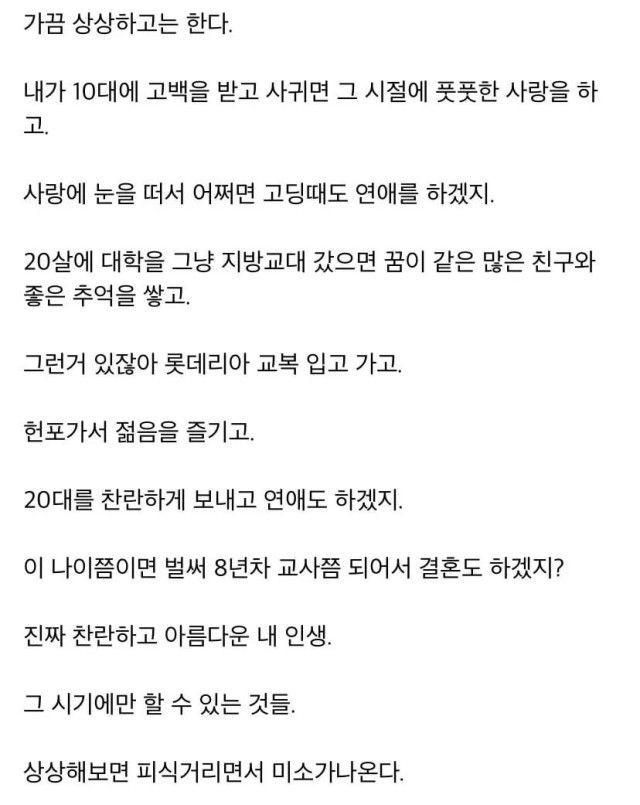 가끔 상상하고는 한다.

내가 10대에 고백을 받고 사귀면 그 시절에 풋풋한 사랑을 하고.

사랑에 눈을 떠서 어쩌면 고딩때도 연애를 하겠지.

20살에 대학을 그냥 지방교대 갔으면 꿈이 같은 많은 친구와 좋은 추억을 쌓고.

그런거 있잖아 롯데리아 교복 입고 가고.

헌포가서 젊음을 즐기고.

20대를 찬란하게 보내고 연애도 하겠지.

이 나이쯤이면 벌써 8년차 교사쯤 되어서 결혼도 하겠지?

진짜 찬란하고 아름다운 내 인생.

그 시기에만 할 수 있는 것들.

상상해보면 피식거리면서 미소가나온다.